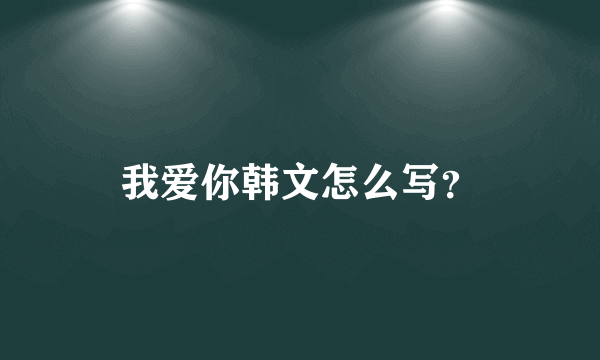 我爱你韩文怎么写?